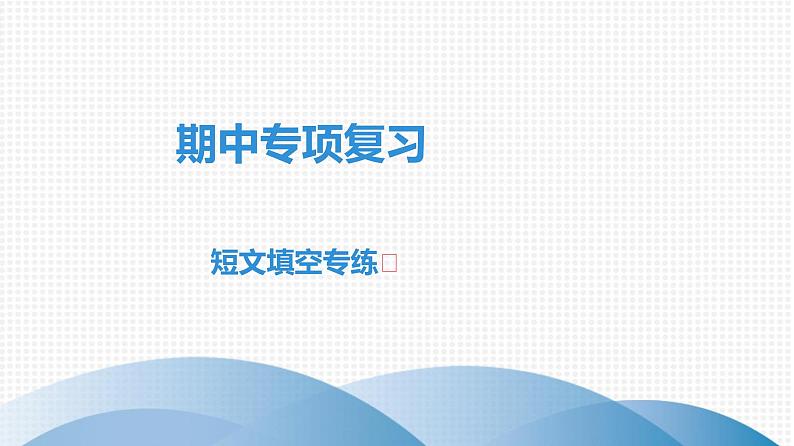 期中专项复习

短文填空专练